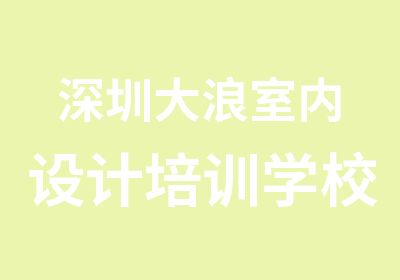 深圳大浪室内
设计培训学校